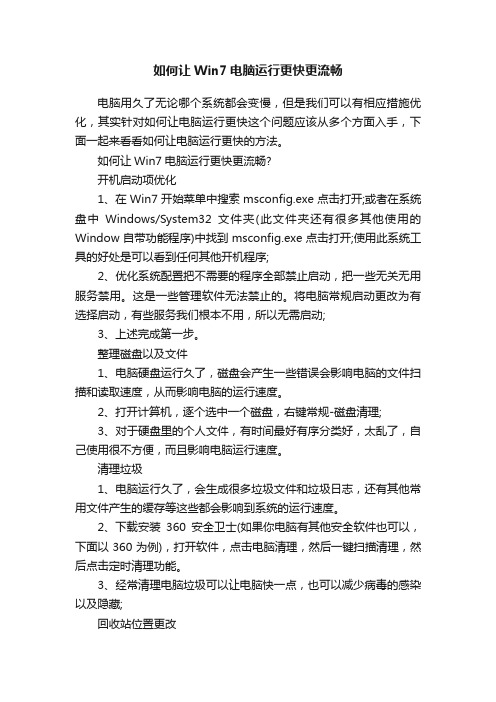 如何让 Win7 电脑运行更快更流畅

电脑用久了无论哪个系统都会变慢，但是我们可以有相应措施优化，其实针对如何让电脑运行更快这个问题应该从多个方面入手，下面一起来看看如何让电脑运行更快的方法。

如何让 Win7 电脑运行更快更流畅?

开机启动项优化

1、在 Win7 开始菜单中搜索 msconfig.exe 点击打开;或者在系统盘中 Windows/System32 文件夹(此文件夹还有很多其他使用的 Window 自带功能程序)中找到 msconfig.exe 点击打开;使用此系统工具的好处是可以看到任何其他开机程序;

2、优化系统配置把不需要的程序全部禁止启动，把一些无关无用服务禁用。这是一些管理软件无法禁止的。将电脑常规启动更改为有选择启动，有些服务我们根本不用，所以无需启动;

3、上述完成第一步。

整理磁盘以及文件

1、电脑硬盘运行久了，磁盘会产生一些错误会影响电脑的文件扫描和读取速度，从而影响电脑的运行速度。

2、打开计算机，逐个选中一个磁盘，右键常规-磁盘清理;

3、对于硬盘里的个人文件，有时间最好有序分类好，太乱了，自己使用很不方便，而且影响电脑运行速度。

清理垃圾

1、电脑运行久了，会生成很多垃圾文件和垃圾日志，还有其他常用文件产生的缓存等这些都会影响到系统的运行速度。

2、下载安装 360 安全卫士(如果你电脑有其他安全软件也可以，下面以 360 为例)，打开软件，点击电脑清理，然后一键扫描清理，然后点击定时清理功能。

3、经常清理电脑垃圾可以让电脑快一点，也可以减少病毒的感染以及隐藏;

回收站位置更改